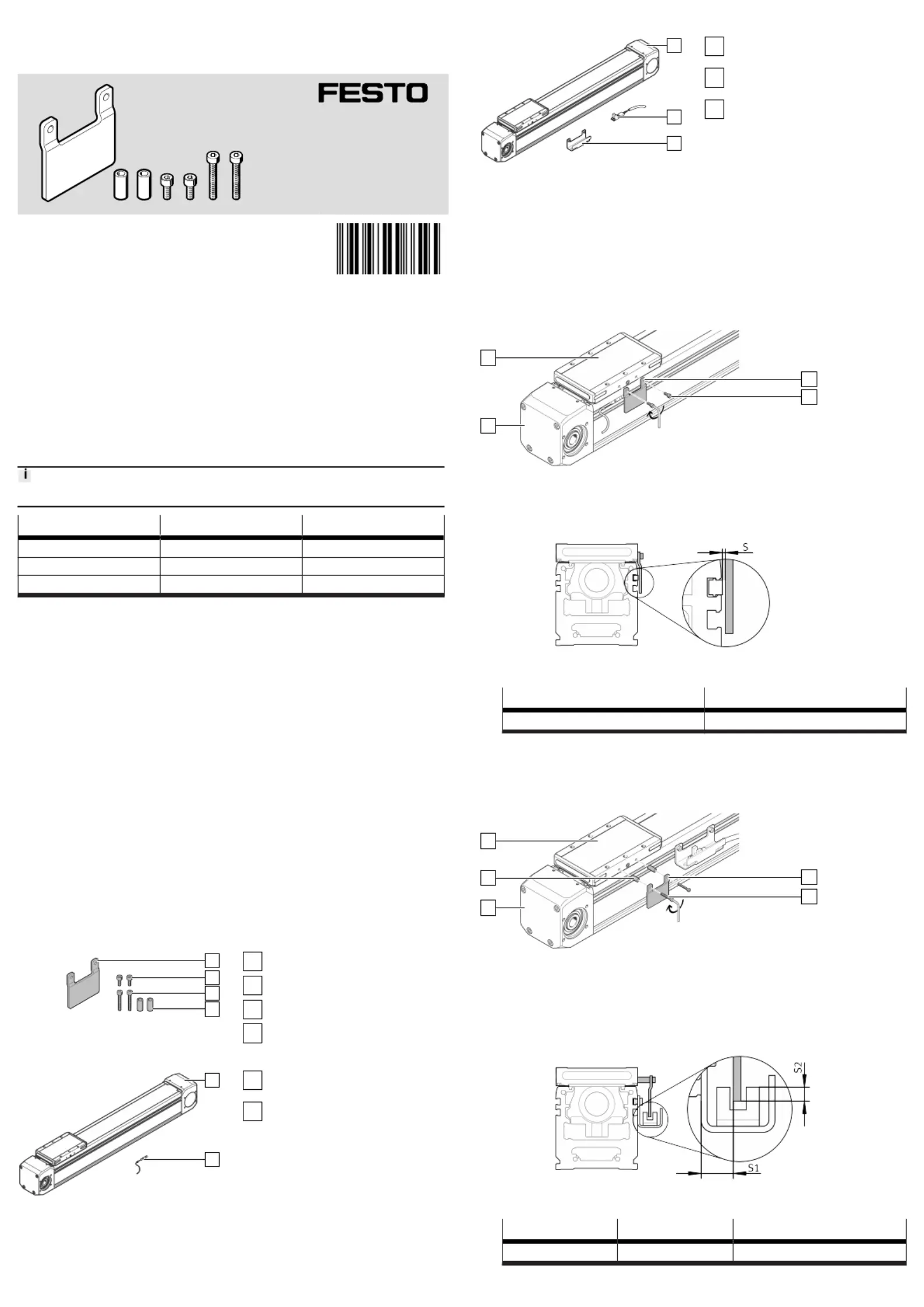 FESTO

i

S

S2

S1